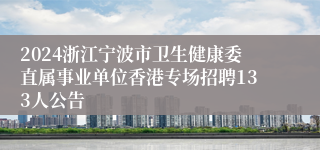 2024浙江宁波市卫生健康委直属事业单位香港专场招聘133人公告